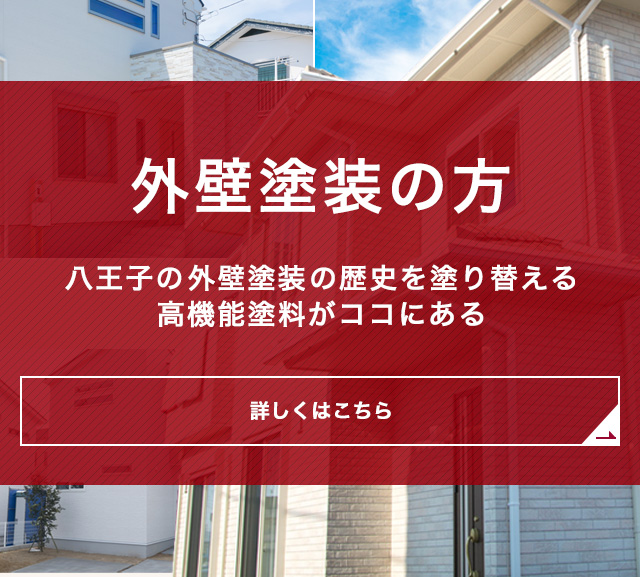 外壁塗装の方

八王子の外壁塗装の歴史を塗り替える
高機能塗料がココにある

詳しくはこちら